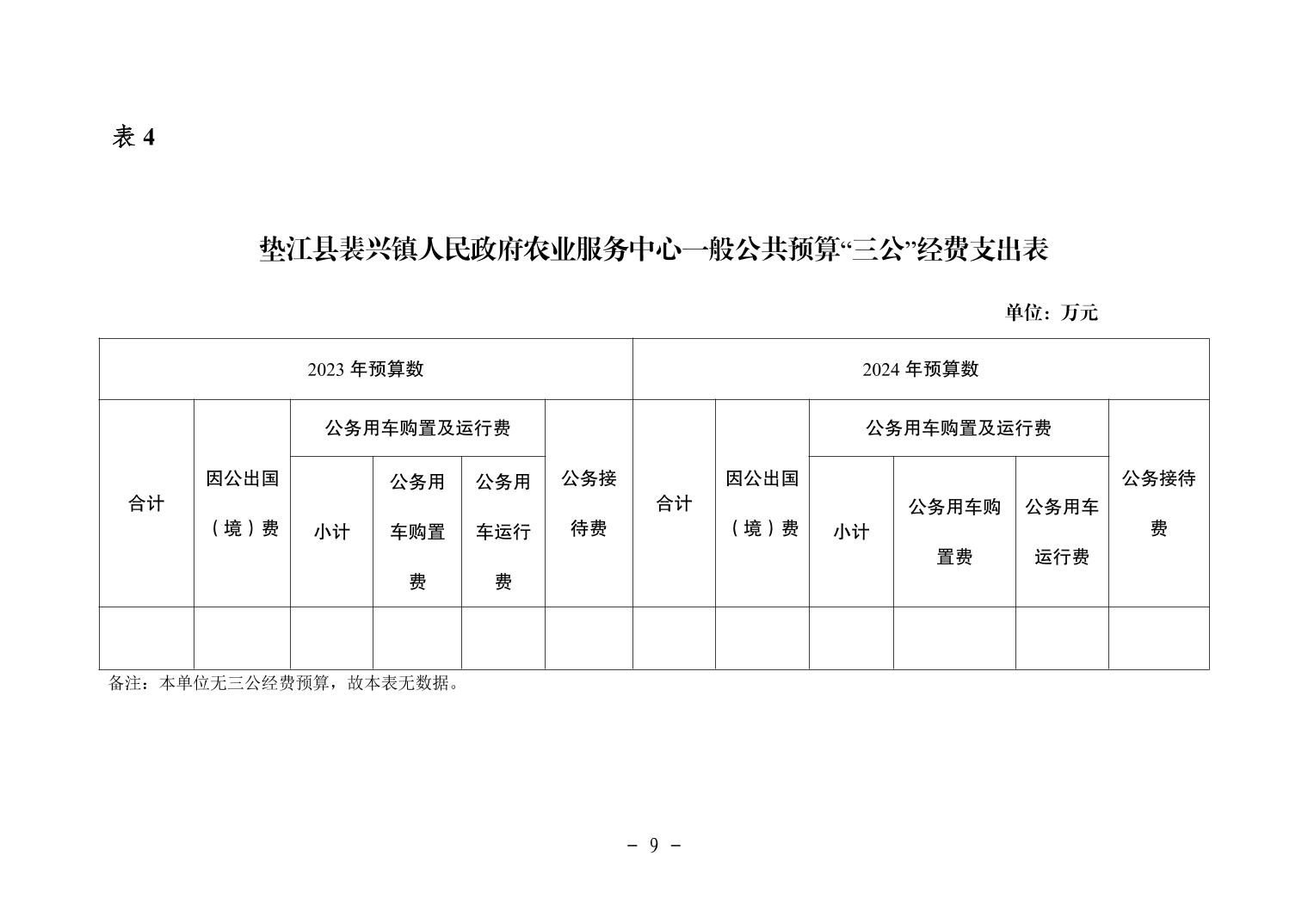 表 4

垫江县裴兴镇人民政府农业服务中心一般公共预算“三公”经费支出表

单位：万元

| 2023 年预算数 | | | | | | 2024 年预算数 | | | | | |
|---|---|---|---|---|---|---|---|---|---|---|---|
| 合计 | 因公出国（境）费 | 公务用车购置及运行费 | | | 公务接待费 | 合计 | 因公出国（境）费 | 公务用车购置及运行费 | | | 公务接待费 |
| | | 小计 | 公务用车购置费 | 公务用车运行费 | | | | 小计 | 公务用车购置费 | 公务用车运行费 | |
| | | | | | | | | | | | |

备注：本单位无三公经费预算，故本表无数据。

－ 9 －